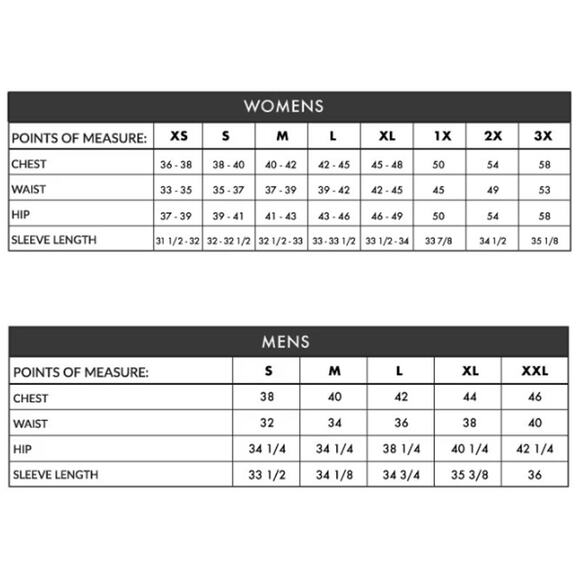 WOMENS

| POINTS OF MEASURE: | XS | S | M | L | XL | 1X | 2X | 3X |
|---|---|---|---|---|---|---|---|---|
| CHEST | 36 - 38 | 38 - 40 | 40 - 42 | 42 - 45 | 45 - 48 | 50 | 54 | 58 |
| WAIST | 33 - 35 | 35 - 37 | 37 - 39 | 39 - 42 | 42 - 45 | 45 | 49 | 53 |
| HIP | 37 - 39 | 39 - 41 | 41 - 43 | 43 - 46 | 46 - 49 | 50 | 54 | 58 |
| SLEEVE LENGTH | 31 1/2 - 32 | 32 - 32 1/2 | 32 1/2 - 33 | 33 - 33 1/2 | 33 1/2 - 34 | 33 7/8 | 34 1/2 | 35 1/8 |

MENS

| POINTS OF MEASURE: | S | M | L | XL | XXL |
|---|---|---|---|---|---|
| CHEST | 38 | 40 | 42 | 44 | 46 |
| WAIST | 32 | 34 | 36 | 38 | 40 |
| HIP | 34 1/4 | 34 1/4 | 38 1/4 | 40 1/4 | 42 1/4 |
| SLEEVE LENGTH | 33 1/2 | 34 1/8 | 34 3/4 | 35 3/8 | 36 |